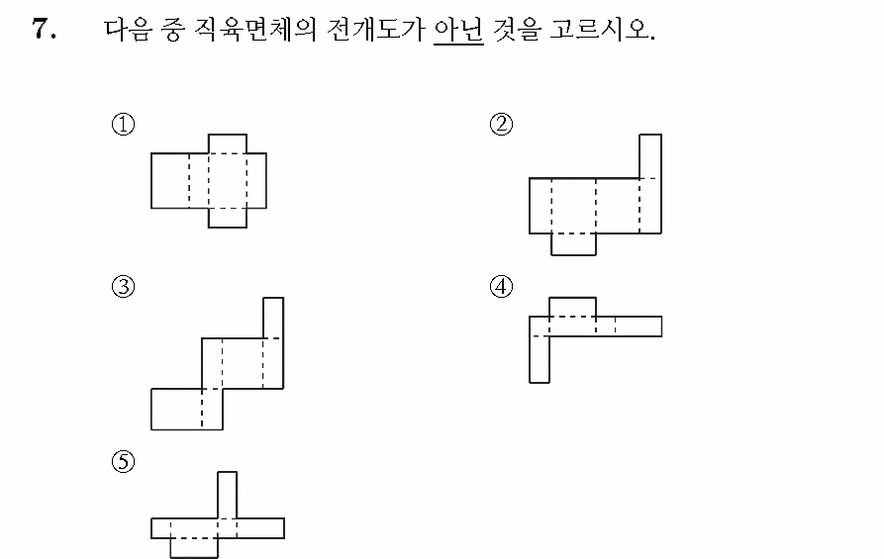 7. 다음 중 직육면체의 전개도가 아닌 것을 고르시오.

①

②

③

④

⑤